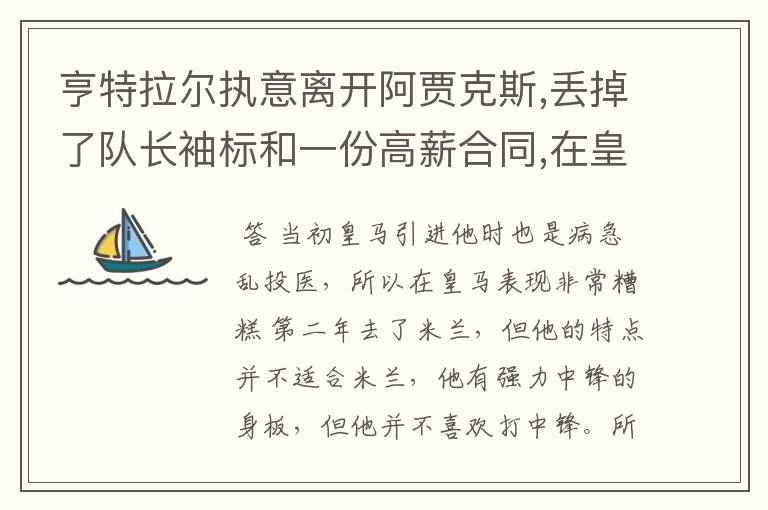 亨特拉尔执意离开阿贾克斯,丢掉了队长袖标和一份高薪合同,在皇

答 当初皇马引进他时也是病急乱投医，所以在皇马表现非常糟糕 第二年去了米兰，但他的特点并不适合米兰，他有强力中锋的身板，但他并不喜欢打中锋。所